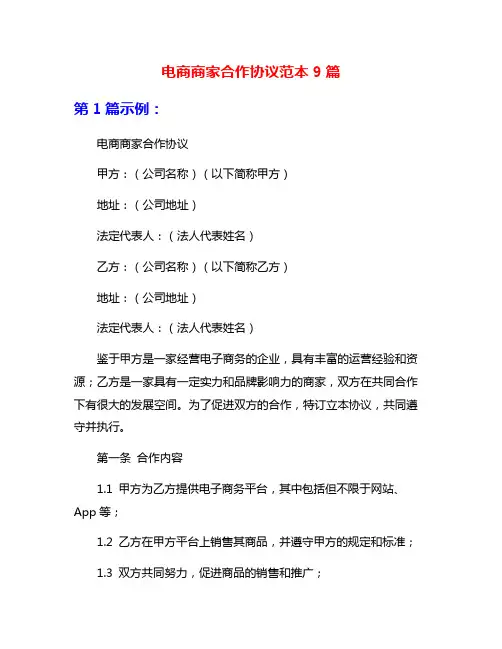 电商商家合作协议范本 9 篇

第 1 篇示例：

电商商家合作协议

甲方：（公司名称）（以下简称甲方）

地址：（公司地址）

法定代表人：（法人代表姓名）

乙方：（公司名称）（以下简称乙方）

地址：（公司地址）

法定代表人：（法人代表姓名）

鉴于甲方是一家经营电子商务的企业，具有丰富的运营经验和资源；乙方是一家具有一定实力和品牌影响力的商家，双方在共同合作下有很大的发展空间。为了促进双方的合作，特订立本协议，共同遵守并执行。

第一条 合作内容

1.1 甲方为乙方提供电子商务平台，其中包括但不限于网站、App 等；

1.2 乙方在甲方平台上销售其商品，并遵守甲方的规定和标准；

1.3 双方共同努力，促进商品的销售和推广；